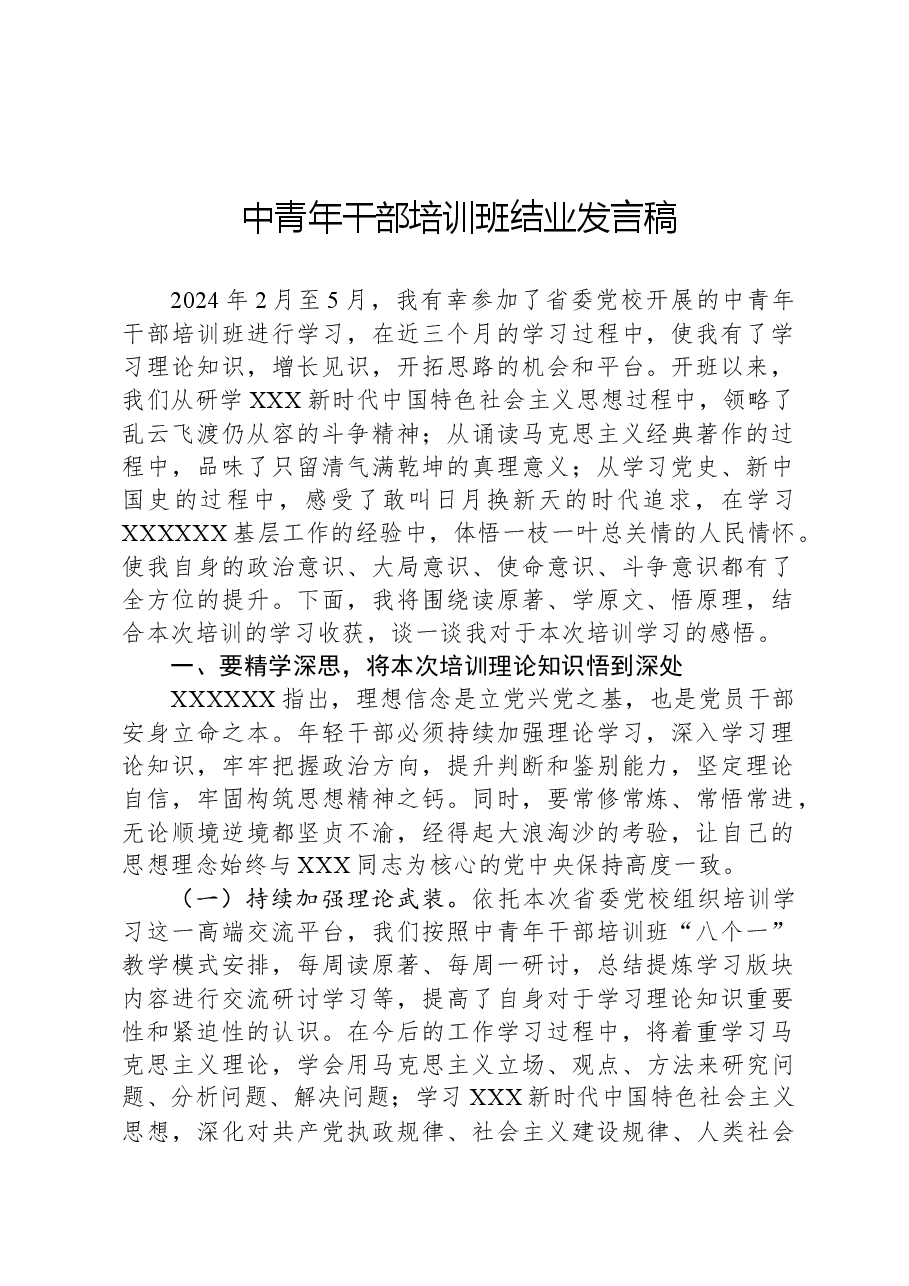 中青年干部培训班结业发言稿

2024年2月至5月，我有幸参加了省委党校开展的中青年干部培训班进行学习，在近三个月的学习过程中，使我有了学习理论知识，增长见识，开拓思路的机会和平台。开班以来，我们从研学XXX新时代中国特色社会主义思想过程中，领略了乱云飞渡仍从容的斗争精神；从诵读马克思主义经典著作的过程中，品味了只留清气满乾坤的真理意义；从学习党史、新中国史的过程中，感受了敢叫日月换新天的时代追求，在学习XXXXXX基层工作的经验中，体悟一枝一叶总关情的人民情怀。使我自身的政治意识、大局意识、使命意识、斗争意识都有了全方位的提升。下面，我将围绕读原著、学原文、悟原理，结合本次培训的学习收获，谈一谈我对于本次培训学习的感悟。

一、要精学深思，将本次培训理论知识悟到深处

XXXXXX指出，理想信念是立党兴党之基，也是党员干部安身立命之本。年轻干部必须持续加强理论学习，深入学习理论知识，牢牢把握政治方向，提升判断和鉴别能力，坚定理论自信，牢固构筑思想精神之钙。同时，要常修常炼、常悟常进，无论顺境逆境都坚贞不渝，经得起大浪淘沙的考验，让自己的思想理念始终与XXX同志为核心的党中央保持高度一致。

（一）持续加强理论武装。依托本次省委党校组织培训学习这一高端交流平台，我们按照中青年干部培训班“八个一”教学模式安排，每周读原著、每周一研讨，总结提炼学习版块内容进行交流研讨学习等，提高了自身对于学习理论知识重要性和紧迫性的认识。在今后的工作学习过程中，将着重学习马克思主义理论，学会用马克思主义立场、观点、方法来研究问题、分析问题、解决问题；学习XXX新时代中国特色社会主义思想，深化对共产党执政规律、社会主义建设规律、人类社会